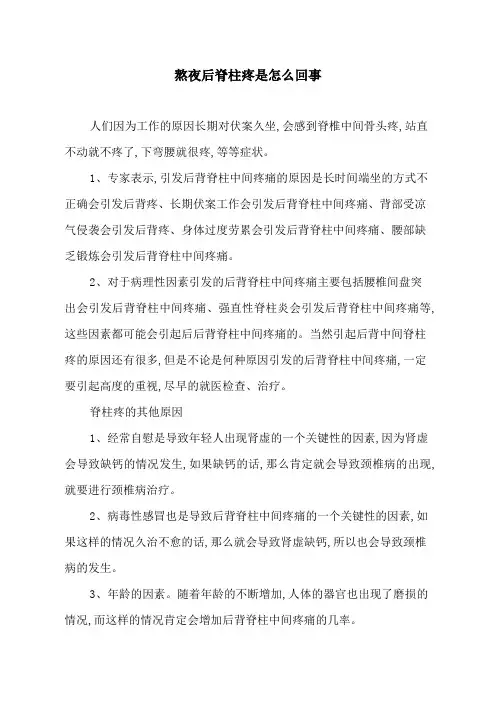 熬夜后脊柱疼是怎么回事

人们因为工作的原因长期对伏案久坐,会感到脊椎中间骨头疼,站直不动就不疼了,下弯腰就很疼,等等症状。

1、专家表示,引发后背脊柱中间疼痛的原因是长时间端坐的方式不正确会引发后背疼、长期伏案工作会引发后背脊柱中间疼痛、背部受凉气侵袭会引发后背疼、身体过度劳累会引发后背脊柱中间疼痛、腰部缺乏锻炼会引发后背脊柱中间疼痛。

2、对于病理性因素引发的后背脊柱中间疼痛主要包括腰椎间盘突出会引发后背脊柱中间疼痛、强直性脊柱炎会引发后背脊柱中间疼痛等,这些因素都可能会引起后后背脊柱中间疼痛的。当然引起后背中间脊柱疼的原因还有很多,但是不论是何种原因引发的后背脊柱中间疼痛,一定要引起高度的重视,尽早的就医检查、治疗。

脊柱疼的其他原因

1、经常自慰是导致年轻人出现肾虚的一个关键性的因素,因为肾虚会导致缺钙的情况发生,如果缺钙的话,那么肯定就会导致颈椎病的出现,就要进行颈椎病治疗。

2、病毒性感冒也是导致后背脊柱中间疼痛的一个关键性的因素,如果这样的情况久治不愈的话,那么就会导致肾虚缺钙,所以也会导致颈椎病的发生。

3、年龄的因素。随着年龄的不断增加,人体的器官也出现了磨损的情况,而这样的情况肯定会增加后背脊柱中间疼痛的几率。